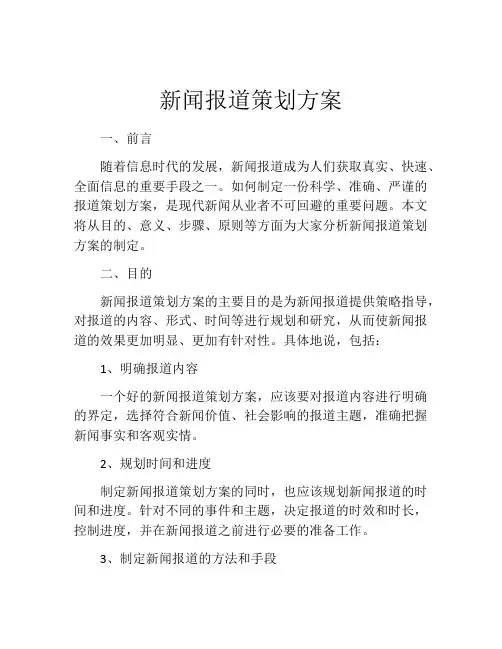 新闻报道策划方案

一、前言

随着信息时代的发展，新闻报道成为人们获取真实、快速、全面信息的重要手段之一。如何制定一份科学、准确、严谨的报道策划方案，是现代新闻从业者不可回避的重要问题。本文将从目的、意义、步骤、原则等方面为大家分析新闻报道策划方案的制定。

二、目的

新闻报道策划方案的主要目的是为新闻报道提供策略指导，对报道的内容、形式、时间等进行规划和研究，从而使新闻报道的效果更加明显、更加有针对性。具体地说，包括：

1、明确报道内容

一个好的新闻报道策划方案，应该要对报道内容进行明确的界定，选择符合新闻价值、社会影响的报道主题，准确把握新闻事实和客观实情。

2、规划时间和进度

制定新闻报道策划方案的同时，也应该规划新闻报道的时间和进度。针对不同的事件和主题，决定报道的时效和时长，控制进度，并在新闻报道之前进行必要的准备工作。

3、制定新闻报道的方法和手段